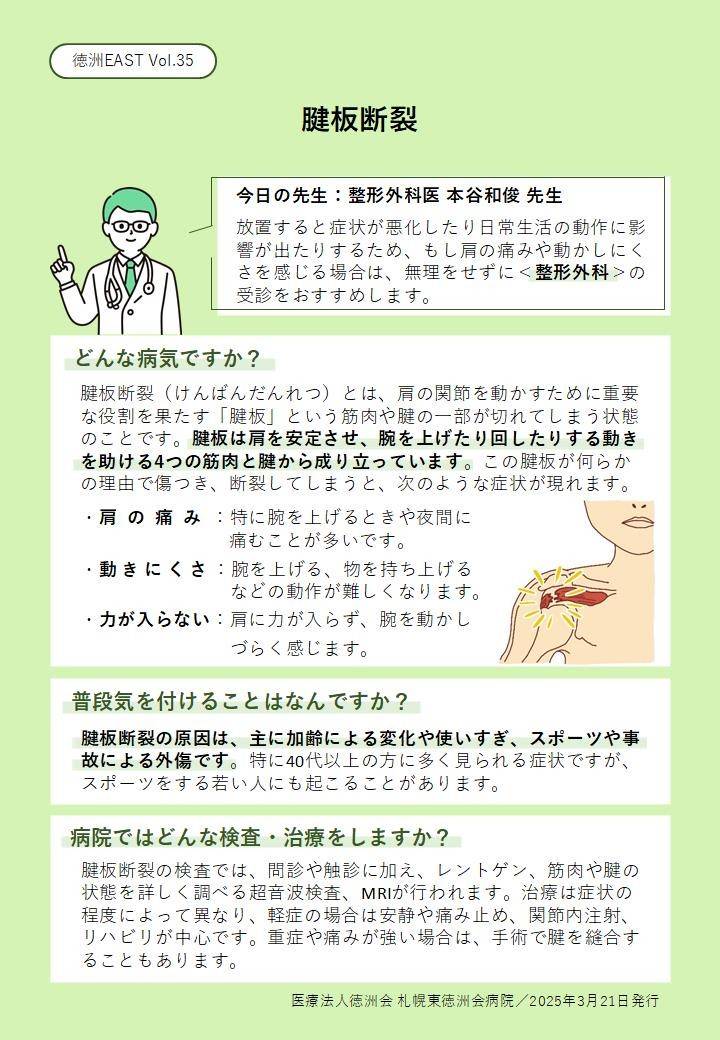 徳洲EAST Vol.35

腱板断裂

今日の先生：整形外科医 本谷和俊 先生

放置すると症状が悪化したり日常生活の動作に影響が出たりするため、もし肩の痛みや動かしにくさを感じる場合は、無理をせずに＜整形外科＞の受診をおすすめします。

どんな病気ですか？

腱板断裂（けんばんだんれつ）とは、肩の関節を動かすために重要な役割を果たす「腱板」という筋肉や腱の一部が切れてしまう状態のことです。腱板は肩を安定させ、腕を上げたり回したりする動きを助ける4つの筋肉と腱から成り立っています。この腱板が何らかの理由で傷つき、断裂してしまうと、次のような症状が現れます。

・肩の痛み：特に腕を上げるときや夜間に痛むことが多いです。

・動きにくさ：腕を上げる、物を持ち上げるなどの動作が難しくなります。

・力が入らない：肩に力が入らず、腕を動かしづらく感じます。

普段気を付けることはなんですか？

腱板断裂の原因は、主に加齢による変化や使いすぎ、スポーツや事故による外傷です。特に40代以上の方に多く見られる症状ですが、スポーツをする若い人にも起こることがあります。

病院ではどんな検査・治療をしますか？

腱板断裂の検査では、問診や触診に加え、レントゲン、筋肉や腱の状態を詳しく調べる超音波検査、MRIが行われます。治療は症状の程度によって異なり、軽症の場合は安静や痛み止め、関節内注射、リハビリが中心です。重症や痛みが強い場合は、手術で腱を縫合することもあります。

医療法人徳洲会 札幌東徳洲会病院／2025年3月21日発行